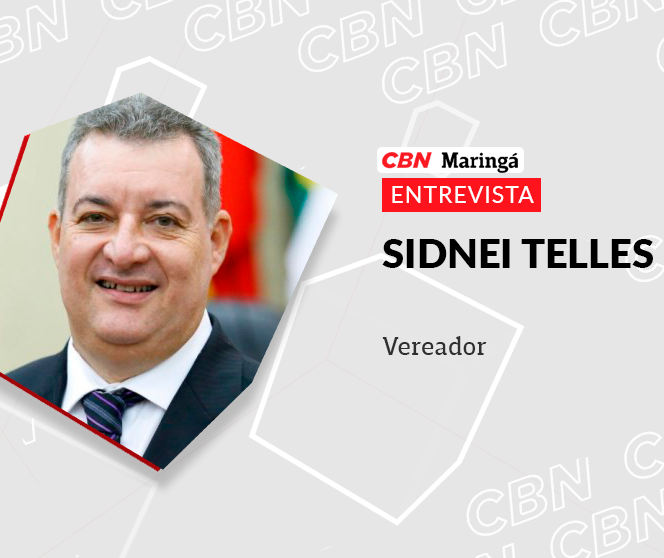 CBN Maringá
ENTREVISTA
SIDNEI TELLES

Vereador